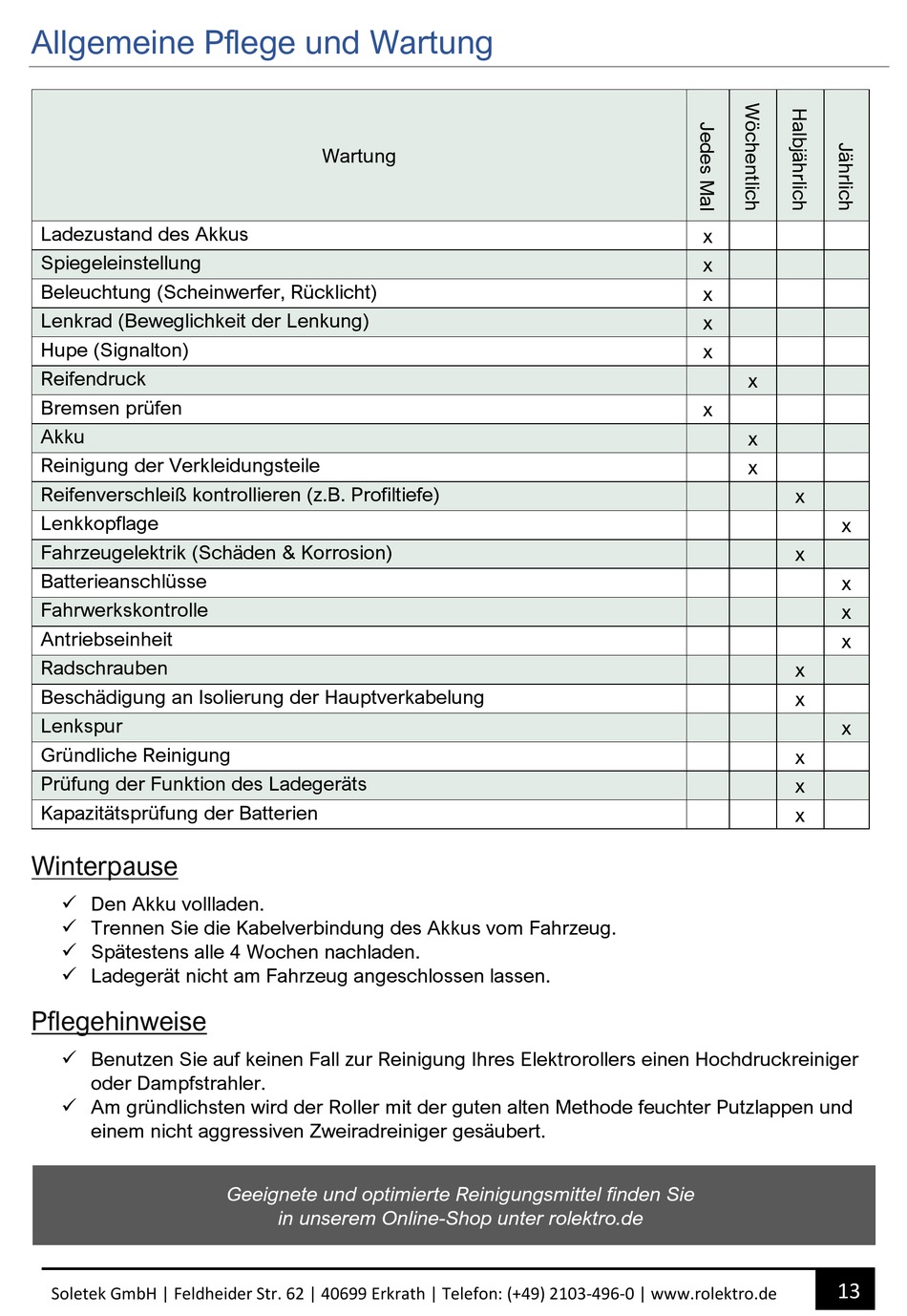 Allgemeine Pflege und Wartung

| Wartung | Jedes Mal | Wöchentlich | Halbjährlich | Jährlich |
|---|---|---|---|---|
| Ladezustand des Akkus | x | | | |
| Spiegeleinstellung | x | | | |
| Beleuchtung (Scheinwerfer, Rücklicht) | x | | | |
| Lenkrad (Beweglichkeit der Lenkung) | x | | | |
| Hupe (Signalton) | x | | | |
| Reifendruck | | x | | |
| Bremsen prüfen | x | | | |
| Akku | | x | | |
| Reinigung der Verkleidungsteile | | x | | |
| Reifenverschleiß kontrollieren (z.B. Profiltiefe) | | | x | |
| Lenkkopflage | | | | x |
| Fahrzeugelektrik (Schäden & Korrosion) | | | x | |
| Batterieanschlüsse | | | | x |
| Fahrwerkskontrolle | | | | x |
| Antriebseinheit | | | | x |
| Radschrauben | | | x | |
| Beschädigung an Isolierung der Hauptverkabelung | | | x | |
| Lenkspur | | | | x |
| Gründliche Reinigung | | | x | |
| Prüfung der Funktion des Ladegeräts | | | x | |
| Kapazitätsprüfung der Batterien | | | x | |

Winterpause

✓ Den Akku vollladen.
✓ Trennen Sie die Kabelverbindung des Akkus vom Fahrzeug.
✓ Spätestens alle 4 Wochen nachladen.
✓ Ladegerät nicht am Fahrzeug angeschlossen lassen.

Pflegehinweise

✓ Benutzen Sie auf keinen Fall zur Reinigung Ihres Elektrorollers einen Hochdruckreiniger oder Dampfstrahler.
✓ Am gründlichsten wird der Roller mit der guten alten Methode feuchter Putzlappen und einem nicht aggressiven Zweiradreiniger gesäubert.

Geeignete und optimierte Reinigungsmittel finden Sie in unserem Online-Shop unter rolektro.de

Soletek GmbH | Feldheider Str. 62 | 40699 Erkrath | Telefon: (+49) 2103-496-0 | www.rolektro.de

13